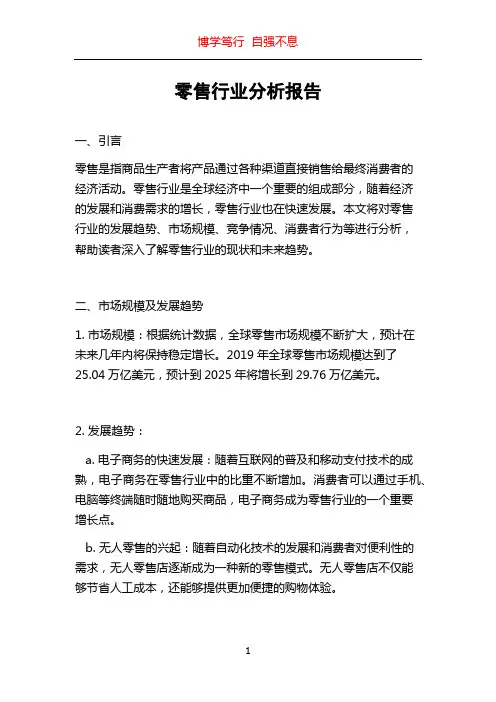 博学笃行 自强不息

零售行业分析报告

一、引言

零售是指商品生产者将产品通过各种渠道直接销售给最终消费者的经济活动。零售行业是全球经济中一个重要的组成部分，随着经济的发展和消费需求的增长，零售行业也在快速发展。本文将对零售行业的发展趋势、市场规模、竞争情况、消费者行为等进行分析，帮助读者深入了解零售行业的现状和未来趋势。

二、市场规模及发展趋势

1. 市场规模：根据统计数据，全球零售市场规模不断扩大，预计在未来几年内将保持稳定增长。2019 年全球零售市场规模达到了 25.04 万亿美元，预计到 2025 年将增长到 29.76 万亿美元。

2. 发展趋势：

a. 电子商务的快速发展：随着互联网的普及和移动支付技术的成熟，电子商务在零售行业中的比重不断增加。消费者可以通过手机、电脑等终端随时随地购买商品，电子商务成为零售行业的一个重要增长点。

b. 无人零售的兴起：随着自动化技术的发展和消费者对便利性的需求，无人零售店逐渐成为一种新的零售模式。无人零售店不仅能够节省人工成本，还能够提供更加便捷的购物体验。

1